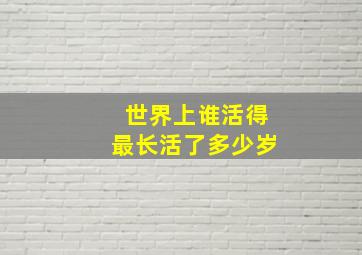 世界上谁活得
最长活了多少岁